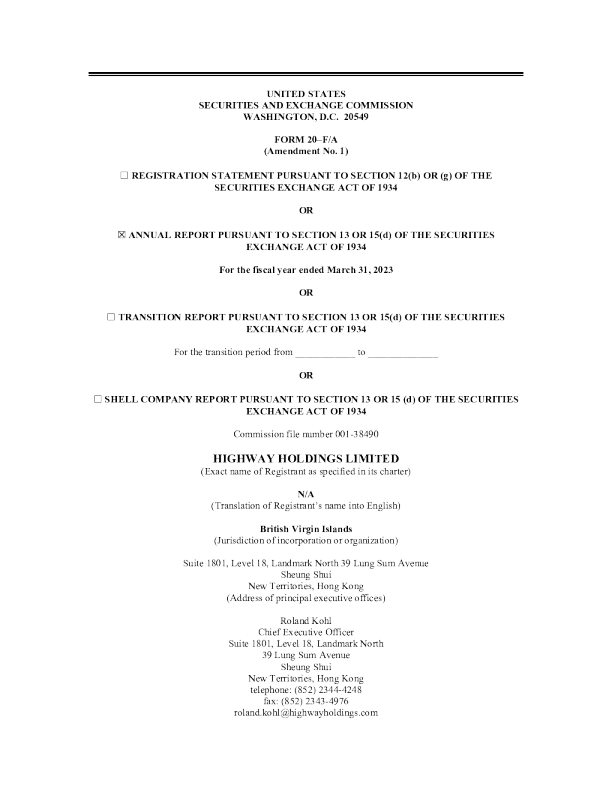 UNITED STATES
SECURITIES AND EXCHANGE COMMISSION
WASHINGTON, D.C. 20549

FORM 20–F/A
(Amendment No. 1)

☐ REGISTRATION STATEMENT PURSUANT TO SECTION 12(b) OR (g) OF THE SECURITIES EXCHANGE ACT OF 1934

OR

☒ ANNUAL REPORT PURSUANT TO SECTION 13 OR 15(d) OF THE SECURITIES EXCHANGE ACT OF 1934

For the fiscal year ended March 31, 2023

OR

☐ TRANSITION REPORT PURSUANT TO SECTION 13 OR 15(d) OF THE SECURITIES EXCHANGE ACT OF 1934

For the transition period from ____________ to ______________

OR

☐ SHELL COMPANY REPORT PURSUANT TO SECTION 13 OR 15 (d) OF THE SECURITIES EXCHANGE ACT OF 1934

Commission file number 001-38490

HIGHWAY HOLDINGS LIMITED
(Exact name of Registrant as specified in its charter)

N/A
(Translation of Registrant's name into English)

British Virgin Islands
(Jurisdiction of incorporation or organization)

Suite 1801, Level 18, Landmark North 39 Lung Sum Avenue
Sheung Shui
New Territories, Hong Kong
(Address of principal executive offices)

Roland Kohl
Chief Executive Officer
Suite 1801, Level 18, Landmark North
39 Lung Sum Avenue
Sheung Shui
New Territories, Hong Kong
telephone: (852) 2344-4248
fax: (852) 2343-4976
roland.kohl@highwayholdings.com